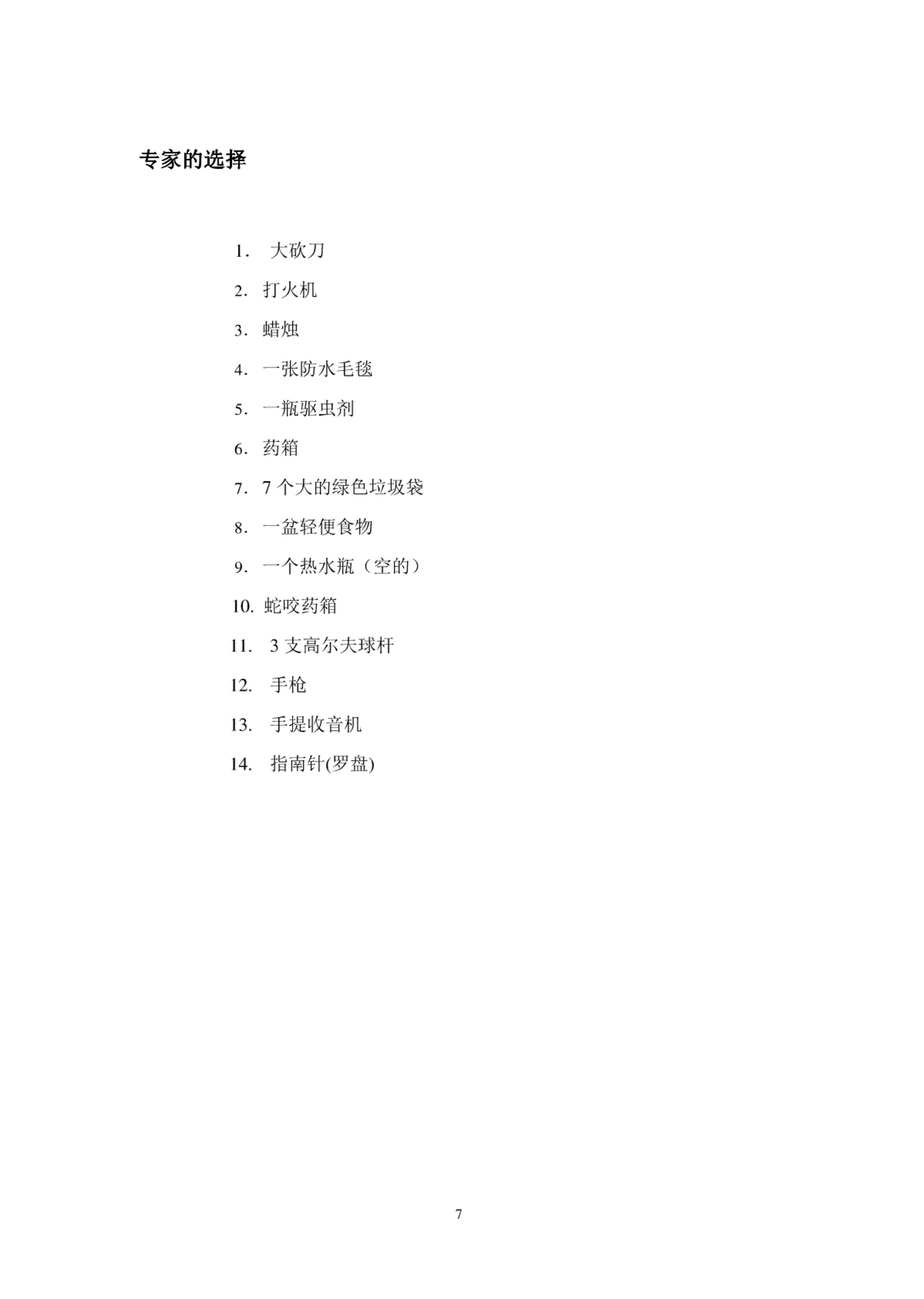 专家的选择

1. 大砍刀
2. 打火机
3. 蜡烛
4. 一张防水毛毯
5. 一瓶驱虫剂
6. 药箱
7. 7 个大的绿色垃圾袋
8. 一盆轻便食物
9. 一个热水瓶（空的）
10. 蛇咬药箱
11. 3 支高尔夫球杆
12. 手枪
13. 手提收音机
14. 指南针(罗盘)

7